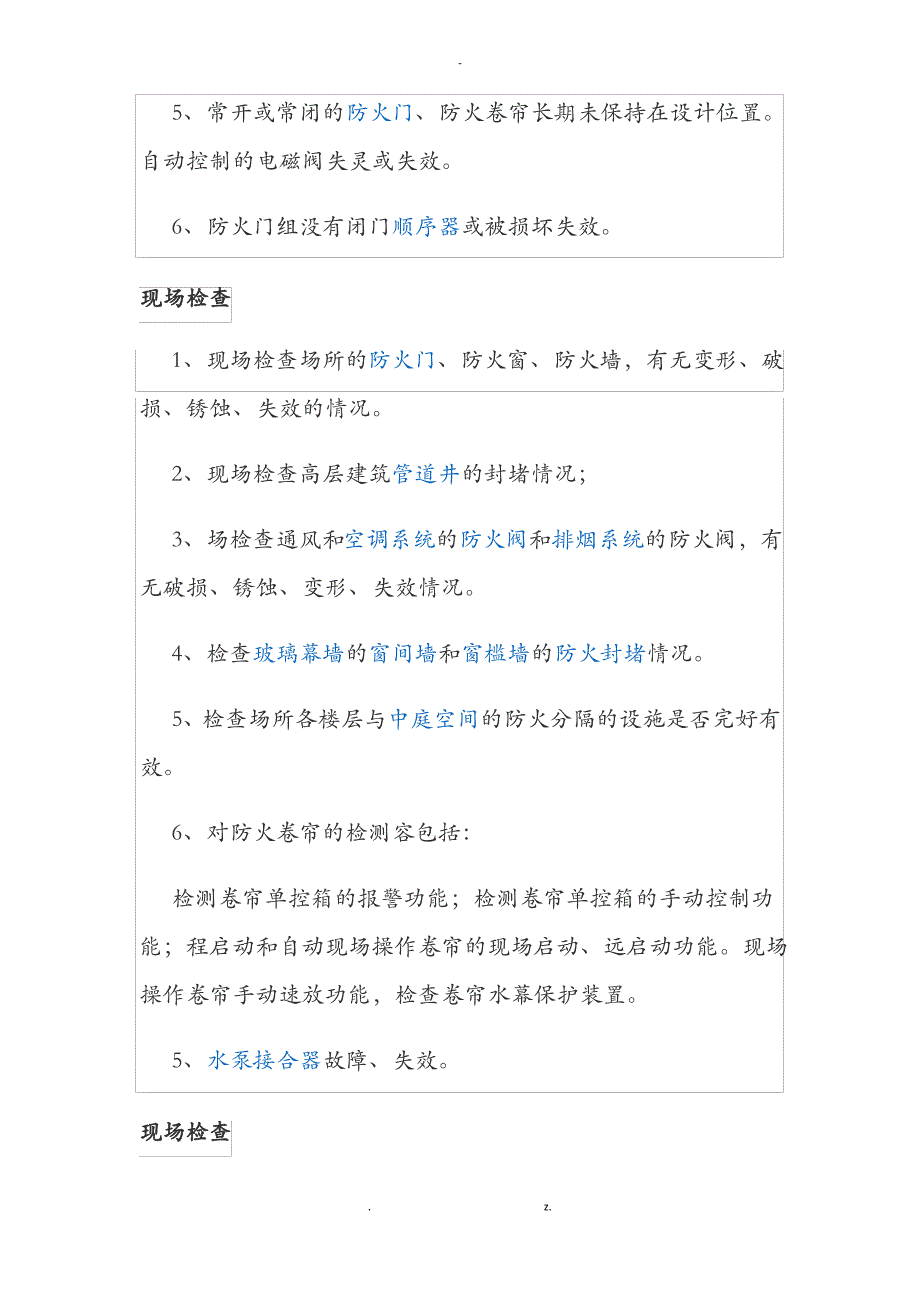 -

5、常开或常闭的防火门、防火卷帘长期未保持在设计位置。自动控制的电磁阀失灵或失效。

6、防火门组没有闭门顺序器或被损坏失效。

现场检查

1、现场检查场所的防火门、防火窗、防火墙，有无变形、破损、锈蚀、失效的情况。

2、现场检查高层建筑管道井的封堵情况;

3、场检查通风和空调系统的防火阀和排烟系统的防火阀，有无破损、锈蚀、变形、失效情况。

4、检查玻璃幕墙的窗间墙和窗槛墙的防火封堵情况。

5、检查场所各楼层与中庭空间的防火分隔的设施是否完好有效。

6、对防火卷帘的检测容包括:

检测卷帘单控箱的报警功能；检测卷帘单控箱的手动控制功能；程启动和自动现场操作卷帘的现场启动、远启动功能。现场操作卷帘手动速放功能，检查卷帘水幕保护装置。

5、水泵接合器故障、失效。

现场检查

. z.